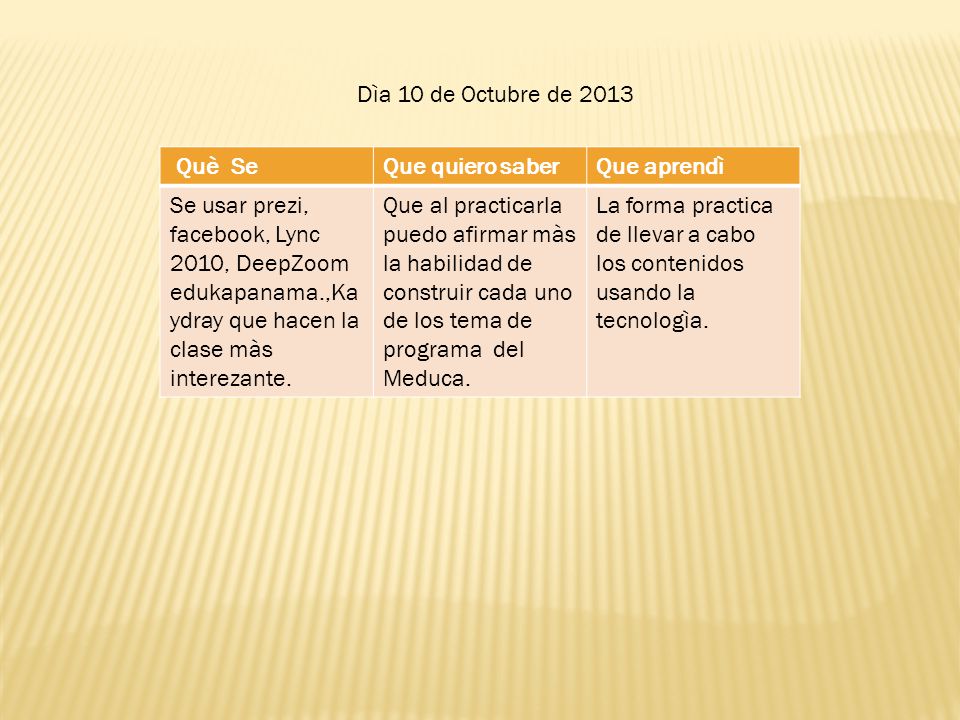 Dìa 10 de Octubre de 2013

| Què Se | Que quiero saber | Que aprendì |
|---|---|---|
| Se usar prezi, facebook, Lync 2010, DeepZoom edukapanama.,Kaydray que hacen la clase màs interezante. | Que al practicarla puedo afirmar màs la habilidad de construir cada uno de los tema de programa del Meduca. | La forma practica de llevar a cabo los contenidos usando la tecnologìa. |